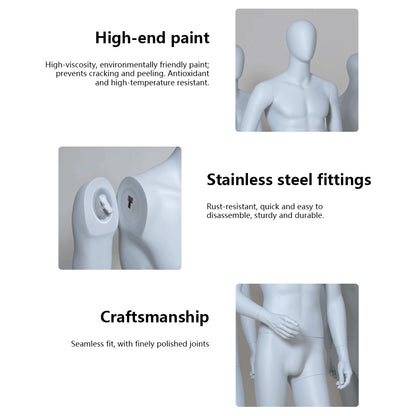 High-end paint

High-viscosity, environmentally friendly paint; prevents cracking and peeling. Antioxidant and high-temperature resistant.

Stainless steel fittings

Rust-resistant, quick and easy to disassemble, sturdy and durable.

Craftsmanship

Seamless fit, with finely polished joints